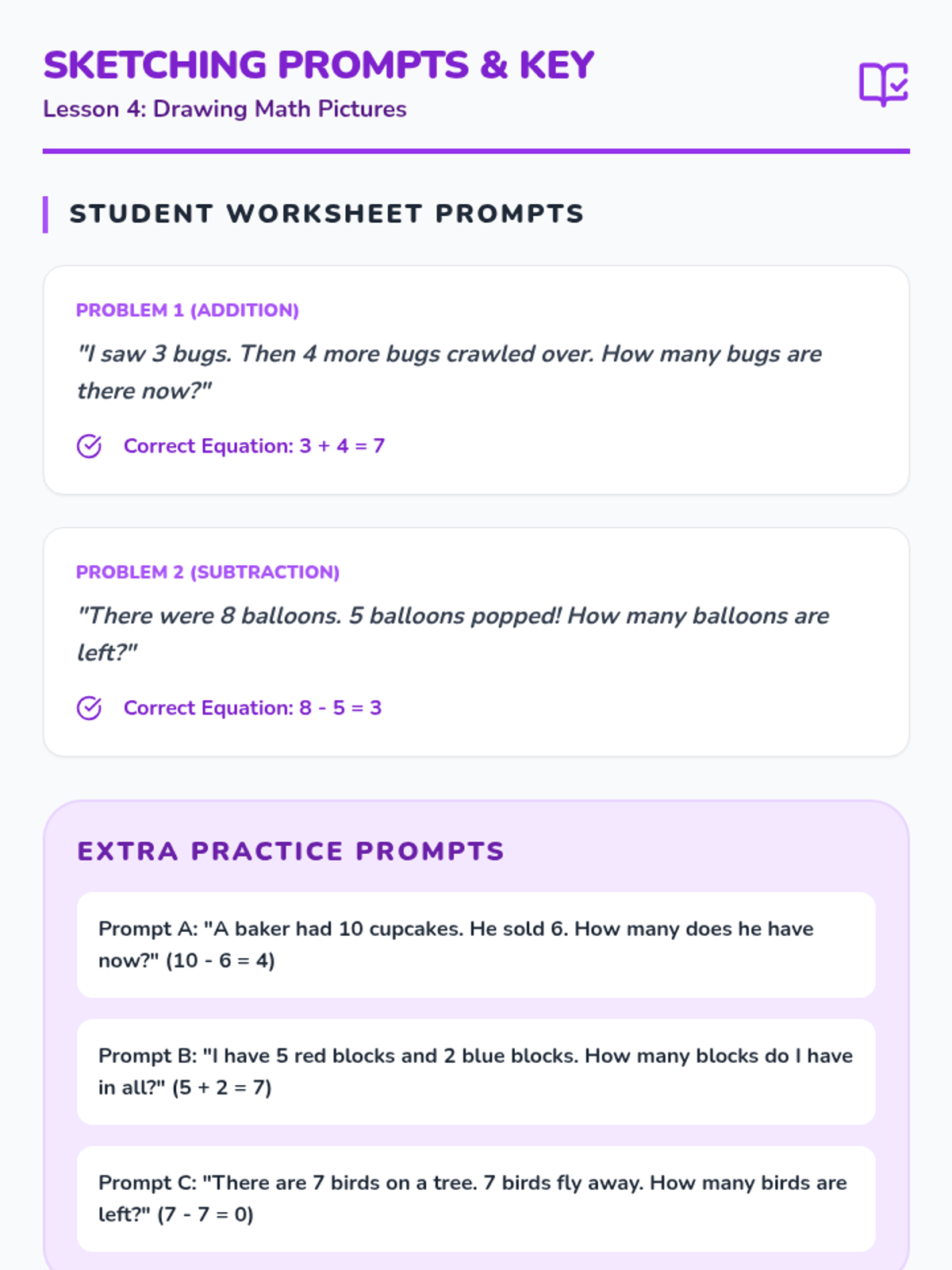 SKETCHING PROMPTS & KEY
Lesson 4: Drawing Math Pictures

STUDENT WORKSHEET PROMPTS

PROBLEM 1 (ADDITION)
"I saw 3 bugs. Then 4 more bugs crawled over. How many bugs are there now?"

Correct Equation: $3 + 4 = 7$

PROBLEM 2 (SUBTRACTION)
"There were 8 balloons. 5 balloons popped! How many balloons are left?"

Correct Equation: $8 - 5 = 3$

EXTRA PRACTICE PROMPTS

Prompt A: "A baker had 10 cupcakes. He sold 6. How many does he have now?" ($10 - 6 = 4$)

Prompt B: "I have 5 red blocks and 2 blue blocks. How many blocks do I have in all?" ($5 + 2 = 7$)

Prompt C: "There are 7 birds on a tree. 7 birds fly away. How many birds are left?" ($7 - 7 = 0$)